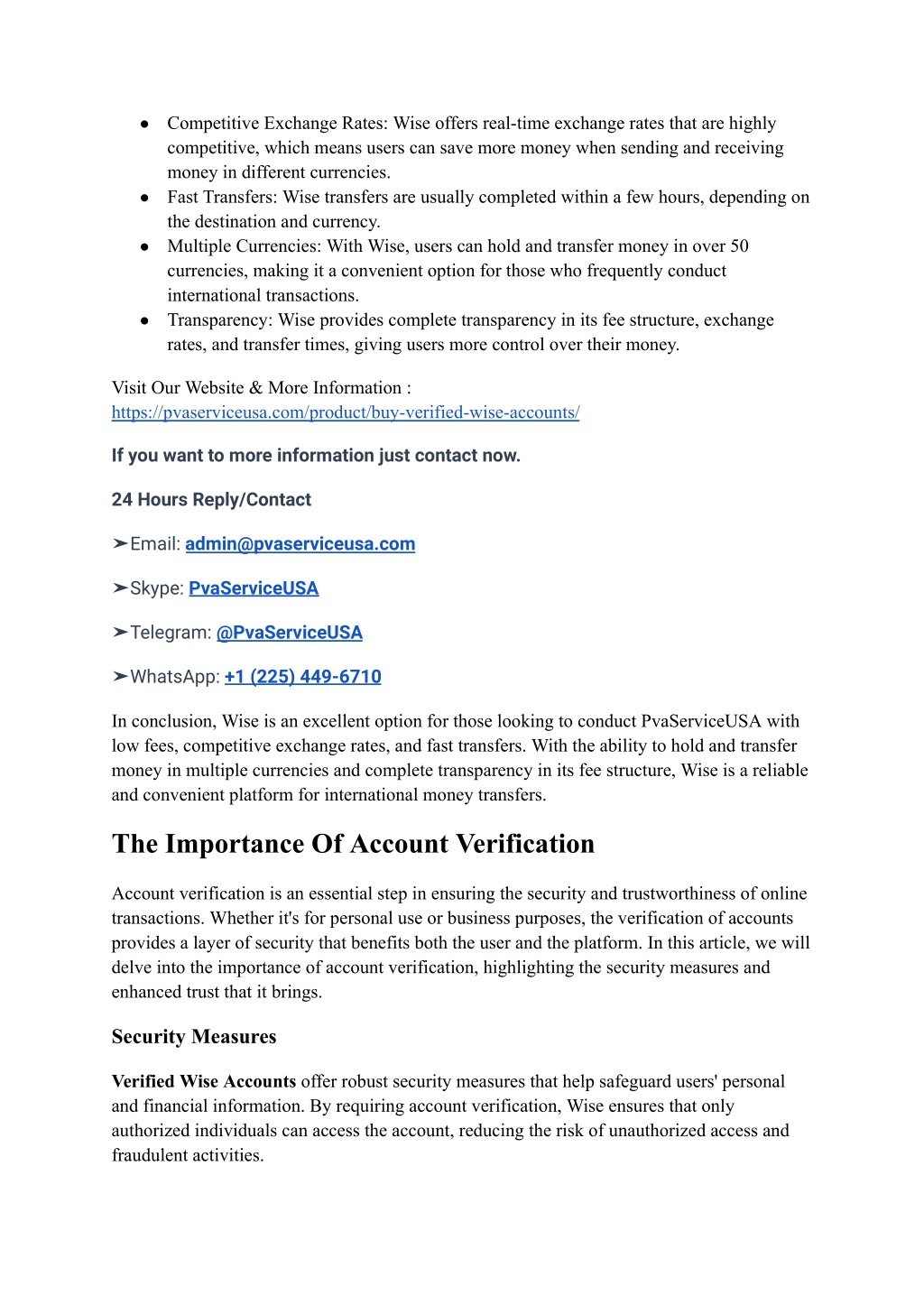 ● Competitive Exchange Rates: Wise offers real-time exchange rates that are highly competitive, which means users can save more money when sending and receiving money in different currencies.
● Fast Transfers: Wise transfers are usually completed within a few hours, depending on the destination and currency.
● Multiple Currencies: With Wise, users can hold and transfer money in over 50 currencies, making it a convenient option for those who frequently conduct international transactions.
● Transparency: Wise provides complete transparency in its fee structure, exchange rates, and transfer times, giving users more control over their money.

Visit Our Website & More Information :
https://pvaserviceusa.com/product/buy-verified-wise-accounts/

If you want to more information just contact now.

24 Hours Reply/Contact

➤Email: admin@pvaserviceusa.com

➤Skype: PvaServiceUSA

➤Telegram: @PvaServiceUSA

➤WhatsApp: +1 (225) 449-6710

In conclusion, Wise is an excellent option for those looking to conduct PvaServiceUSA with low fees, competitive exchange rates, and fast transfers. With the ability to hold and transfer money in multiple currencies and complete transparency in its fee structure, Wise is a reliable and convenient platform for international money transfers.

The Importance Of Account Verification

Account verification is an essential step in ensuring the security and trustworthiness of online transactions. Whether it's for personal use or business purposes, the verification of accounts provides a layer of security that benefits both the user and the platform. In this article, we will delve into the importance of account verification, highlighting the security measures and enhanced trust that it brings.

Security Measures

Verified Wise Accounts offer robust security measures that help safeguard users' personal and financial information. By requiring account verification, Wise ensures that only authorized individuals can access the account, reducing the risk of unauthorized access and fraudulent activities.